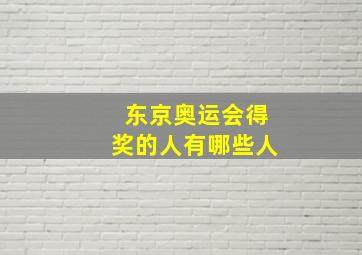 东京奥运会得奖的人有哪些人